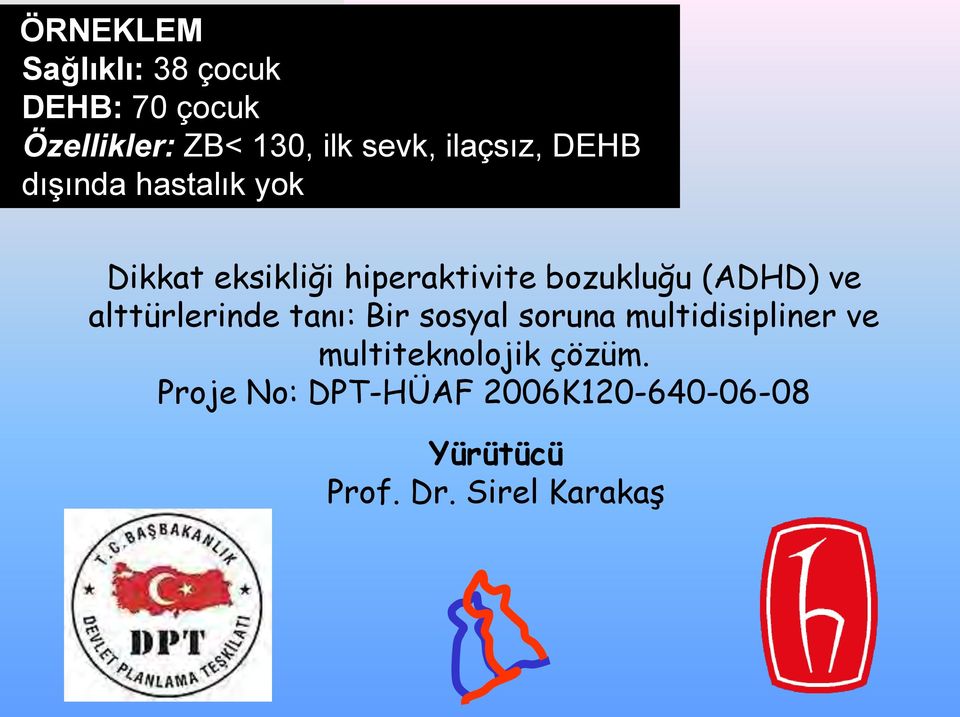 ÖRNEKLEM
Sağlıklı: 38 çocuk
DEHB: 70 çocuk
Özellikler: ZB< 130, ilk sevk, ilaçsız, DEHB dışında hastalık yok

Dikkat eksikliği hiperaktivite bozukluğu (ADHD) ve alttürlerinde tanı: Bir sosyal soruna multidisipliner ve multiteknolojik çözüm.
Proje No: DPT-HÜAF 2006K120-640-06-08

Yürütücü
Prof. Dr. Sirel Karakaş

T.C. BAŞBAKANLIK
DPT
DEVLET PLANLAMA TEŞKİLATI